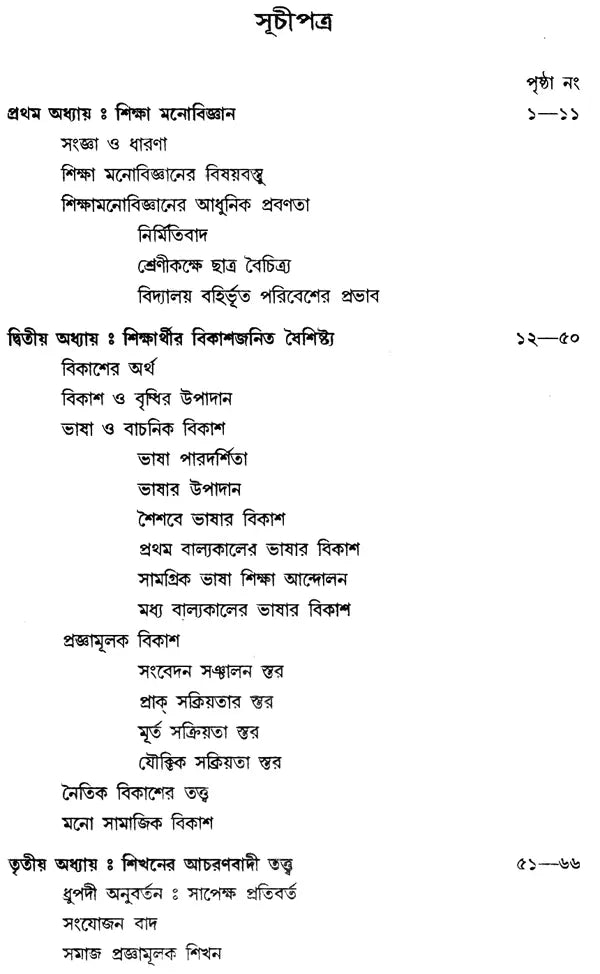 সূচীপত্র

পৃষ্ঠা নং

প্রথম অধ্যায় ঃ শিক্ষা মনোবিজ্ঞান ১—১১

সংজ্ঞা ও ধারণা

শিক্ষা মনোবিজ্ঞানের বিষয়বস্তু

শিক্ষামনোবিজ্ঞানের আধুনিক প্রবণতা

নির্মিতিবাদ

শ্রেণীকক্ষে ছাত্র বৈচিত্র্য

বিদ্যালয় বহির্ভূত পরিবেশের প্রভাব

দ্বিতীয় অধ্যায় ঃ শিক্ষার্থীর বিকাশজনিত বৈশিষ্ট্য ১২—৫০

বিকাশের অর্থ

বিকাশ ও বৃদ্ধির উপাদান

ভাষা ও বাচনিক বিকাশ

ভাষা পারদর্শিতা

ভাষার উপাদান

শৈশবে ভাষার বিকাশ

প্রথম বাল্যকালের ভাষার বিকাশ

সামগ্রিক ভাষা শিক্ষা আন্দোলন

মধ্য বাল্যকালের ভাষার বিকাশ

প্রজ্ঞামূলক বিকাশ

সংবেদন সঞ্চালন স্তর

প্রাক্ সক্রিয়তার স্তর

মূর্ত সক্রিয়তা স্তর

যৌক্তিক সক্রিয়তা স্তর

নৈতিক বিকাশের তত্ত্ব

মনো সামাজিক বিকাশ

তৃতীয় অধ্যায় ঃ শিখনের আচরণবাদী তত্ত্ব ৫১—৬৬

ধ্রুপদী অনুবর্তন ঃ সাপেক্ষ প্রতিবর্ত

সংযোজন বাদ

সমাজ প্রজ্ঞামূলক শিখন